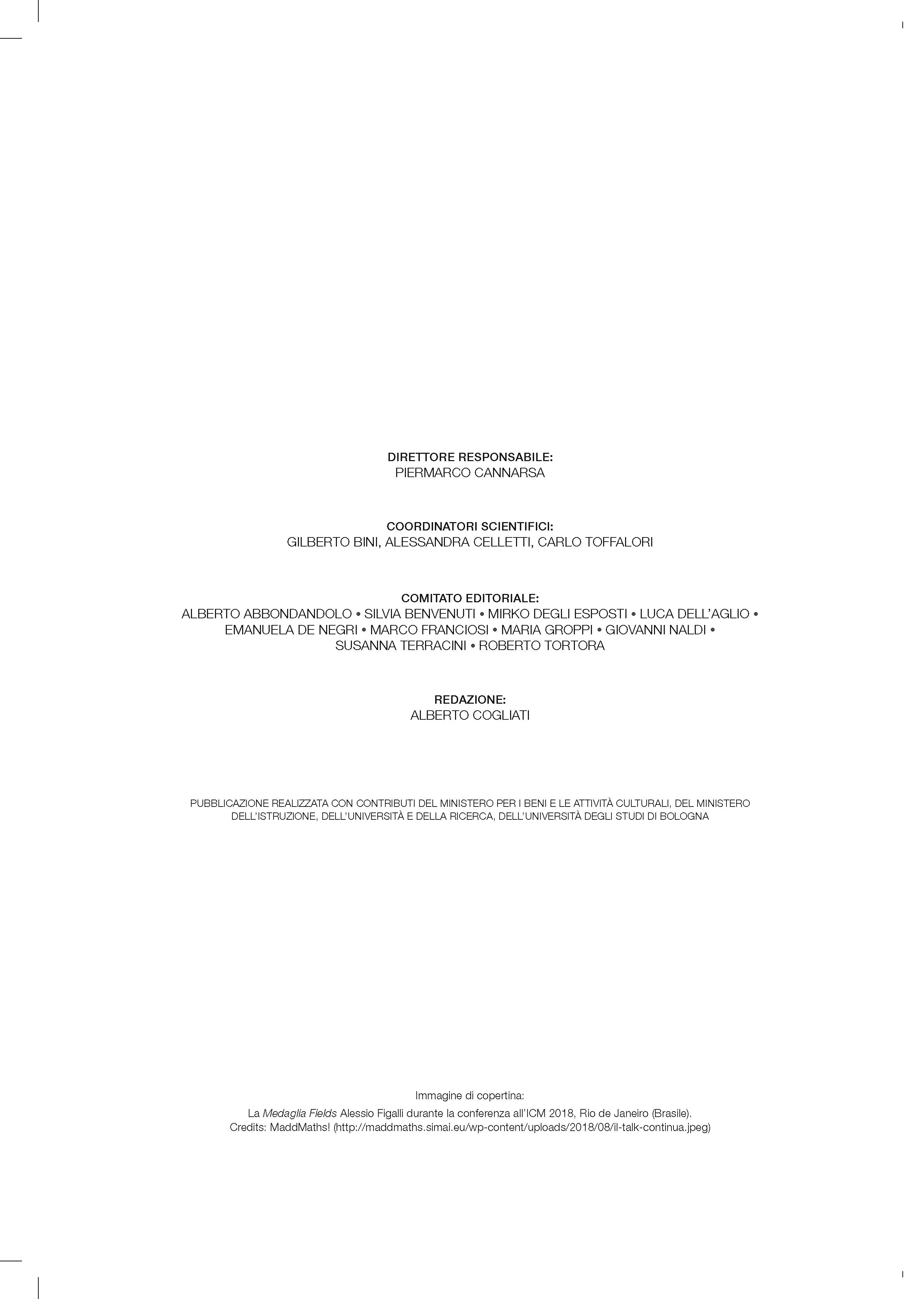 DIRETTORE RESPONSABILE:
PIERMARCO CANNARSA

COORDINATORI SCIENTIFICI:
GILBERTO BINI, ALESSANDRA CELLETTI, CARLO TOFFALORI

COMITATO EDITORIALE:
ALBERTO ABBONDANDOLO • SILVIA BENVENUTI • MIRKO DEGLI ESPOSTI • LUCA DELL'AGLIO • EMANUELA DE NEGRI • MARCO FRANCIOSI • MARIA GROPPI • GIOVANNI NALDI • SUSANNA TERRACINI • ROBERTO TORTORA

REDAZIONE:
ALBERTO COGLIATI

PUBBLICAZIONE REALIZZATA CON CONTRIBUTI DEL MINISTERO PER I BENI E LE ATTIVITÀ CULTURALI, DEL MINISTERO DELL'ISTRUZIONE, DELL'UNIVERSITÀ E DELLA RICERCA, DELL'UNIVERSITÀ DEGLI STUDI DI BOLOGNA

Immagine di copertina:
La Medaglia Fields Alessio Figalli durante la conferenza all'ICM 2018, Rio de Janeiro (Brasile).
Credits: MaddMaths! (http://maddmaths.simai.eu/wp-content/uploads/2018/08/il-talk-continua.jpeg)